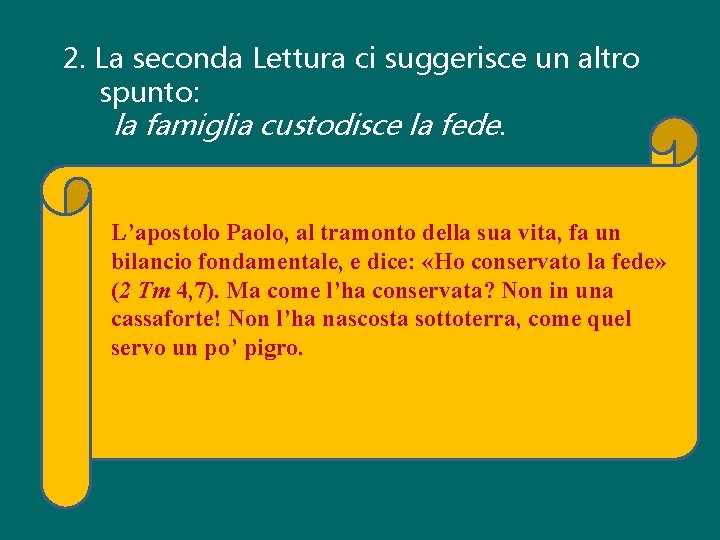 2. La seconda Lettura ci suggerisce un altro spunto:
la famiglia custodisce la fede.

L'apostolo Paolo, al tramonto della sua vita, fa un bilancio fondamentale, e dice: «Ho conservato la fede» (2 Tm 4,7). Ma come l'ha conservata? Non in una cassaforte! Non l'ha nascosta sottoterra, come quel servo un po' pigro.